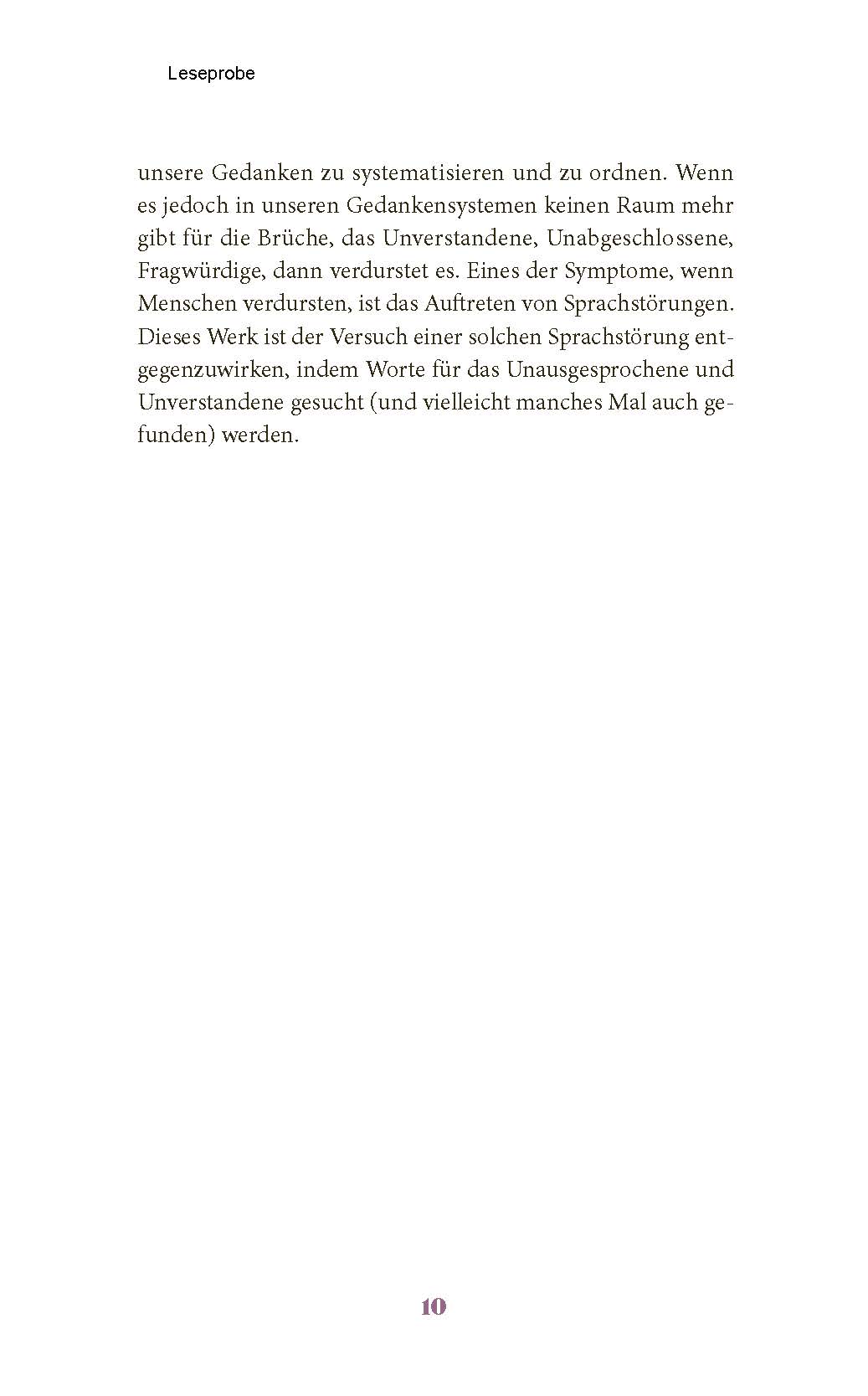 Leseprobe

unsere Gedanken zu systematisieren und zu ordnen. Wenn es jedoch in unseren Gedankensystemen keinen Raum mehr gibt für die Brüche, das Unverstandene, Unabgeschlossene, Fragwürdige, dann verdurstet es. Eines der Symptome, wenn Menschen verdursten, ist das Auftreten von Sprachstörungen. Dieses Werk ist der Versuch einer solchen Sprachstörung entgegenzuwirken, indem Worte für das Unausgesprochene und Unverstandene gesucht (und vielleicht manches Mal auch gefunden) werden.

10